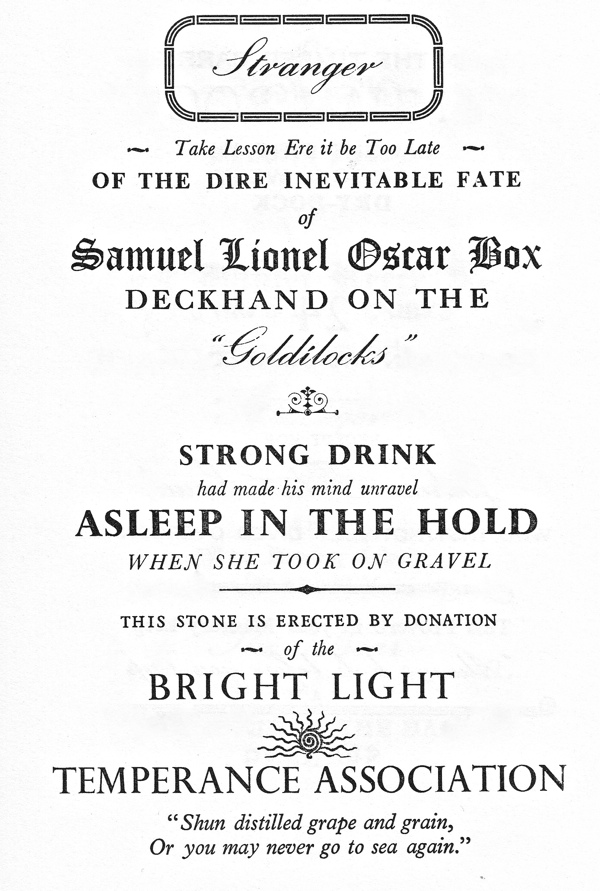 Stranger

Take Lesson Ere it be Too Late

OF THE DIRE INEVITABLE FATE

of

Samuel Lionel Oscar Box

DECKHAND ON THE

"Goldilocks"

STRONG DRINK

had made his mind unravel

ASLEEP IN THE HOLD

WHEN SHE TOOK ON GRAVEL

THIS STONE IS ERECTED BY DONATION

of the

BRIGHT LIGHT

TEMPERANCE ASSOCIATION

"Shun distilled grape and grain,
Or you may never go to sea again."